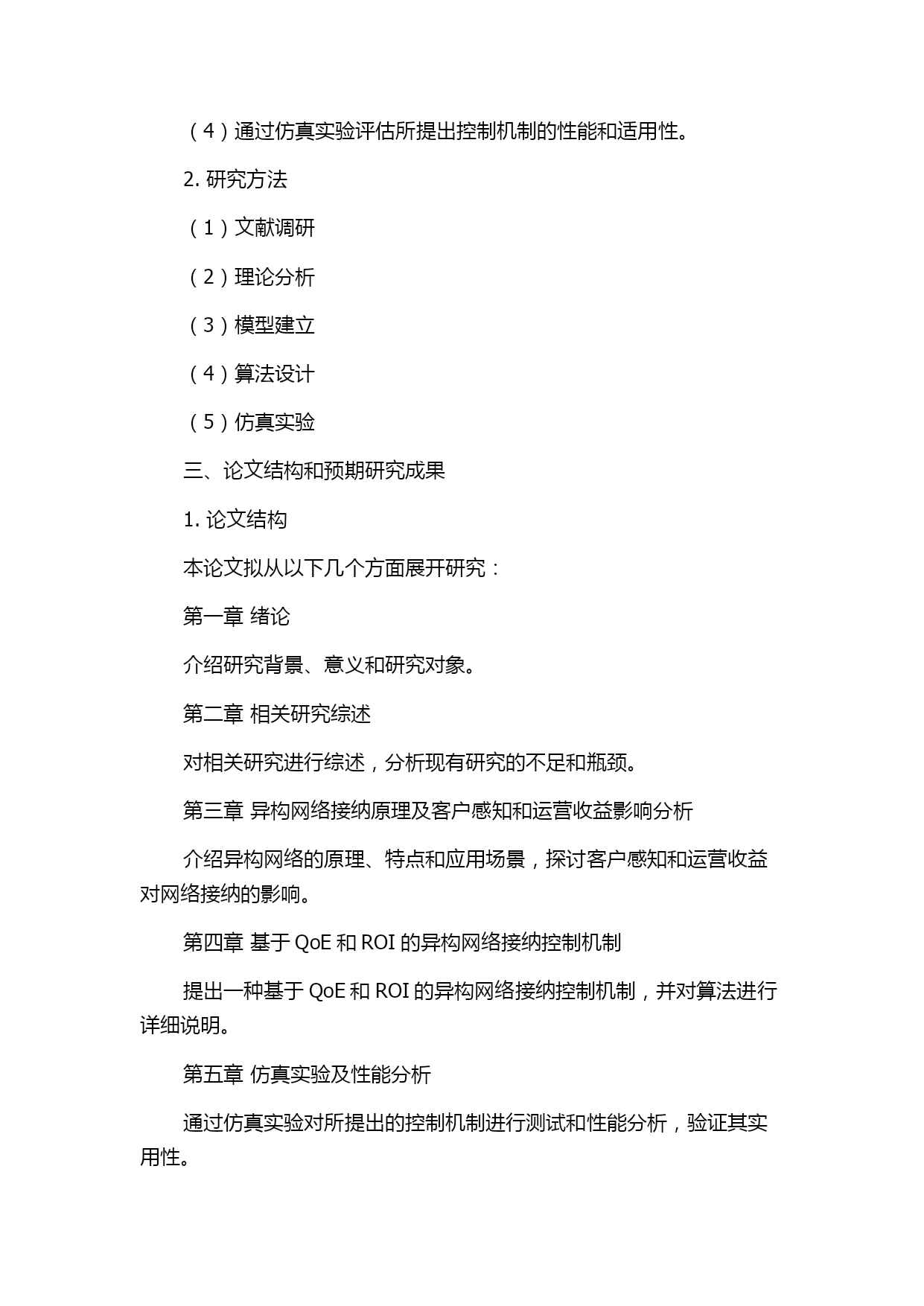 （4）通过仿真实验评估所提出控制机制的性能和适用性。

2. 研究方法

（1）文献调研

（2）理论分析

（3）模型建立

（4）算法设计

（5）仿真实验

三、论文结构和预期研究成果

1. 论文结构

本论文拟从以下几个方面展开研究：

第一章 绪论

介绍研究背景、意义和研究对象。

第二章 相关研究综述

对相关研究进行综述，分析现有研究的不足和瓶颈。

第三章 异构网络接纳原理及客户感知和运营收益影响分析

介绍异构网络的原理、特点和应用场景，探讨客户感知和运营收益对网络接纳的影响。

第四章 基于 QoE 和 ROI 的异构网络接纳控制机制

提出一种基于 QoE 和 ROI 的异构网络接纳控制机制，并对算法进行详细说明。

第五章 仿真实验及性能分析

通过仿真实验对所提出的控制机制进行测试和性能分析，验证其实用性。